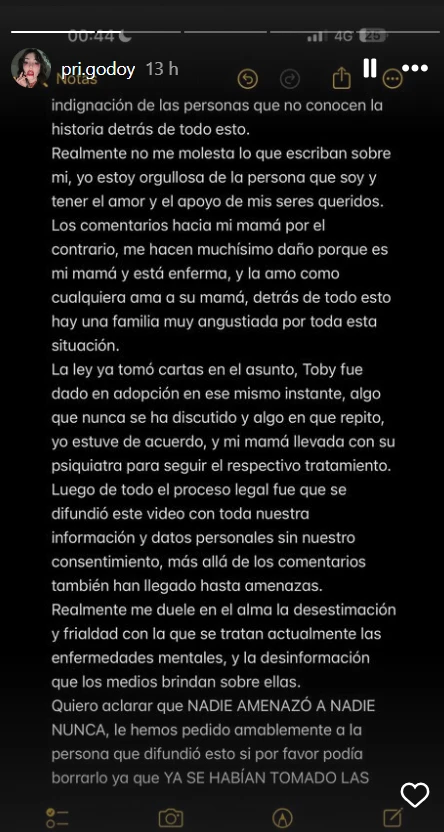 00:44
4G 25
pri.godoy 13 h
Notas
indignación de las personas que no conocen la historia detrás de todo esto.
Realmente no me molesta lo que escriban sobre mi, yo estoy orgullosa de la persona que soy y tener el amor y el apoyo de mis seres queridos. Los comentarios hacia mi mamá por el contrario, me hacen muchísimo daño porque es mi mamá y está enferma, y la amo como cualquiera ama a su mamá, detrás de todo esto hay una familia muy angustiada por toda esta situación.
La ley ya tomó cartas en el asunto, Toby fue dado en adopción en ese mismo instante, algo que nunca se ha discutido y algo en que repito, yo estuve de acuerdo, y mi mamá llevada con su psiquiatra para seguir el respectivo tratamiento.
Luego de todo el proceso legal fue que se difundió este video con toda nuestra información y datos personales sin nuestro consentimiento, más allá de los comentarios también han llegado hasta amenazas.
Realmente me duele en el alma la desestimación y frialdad con la que se tratan actualmente las enfermedades mentales, y la desinformación que los medios brindan sobre ellas.
Quiero aclarar que NADIE AMENAZÓ A NADIE NUNCA, le hemos pedido amablemente a la persona que difundió esto si por favor podía borrarlo ya que YA SE HABÍAN TOMADO LAS